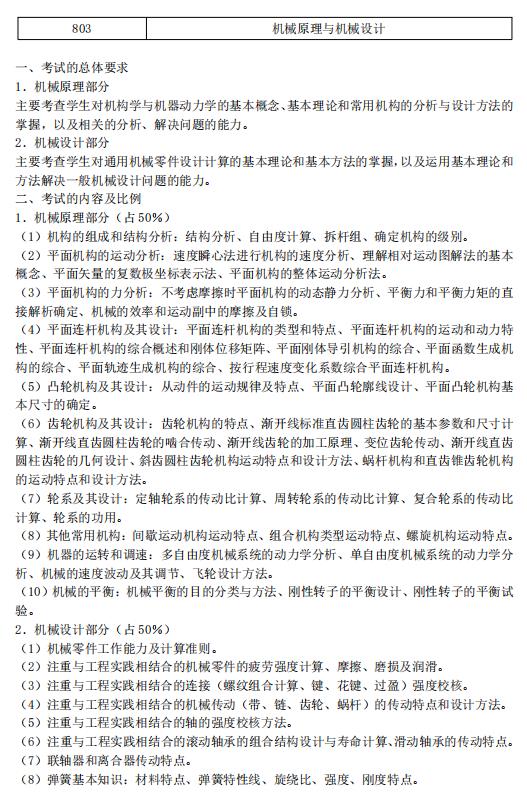 | 803 | 机械原理与机械设计 |
|---|---|

一、考试的总体要求
1．机械原理部分
主要考查学生对机构学与机器动力学的基本概念、基本理论和常用机构的分析与设计方法的掌握，以及相关的分析、解决问题的能力。
2．机械设计部分
主要考查学生对通用机械零件设计计算的基本理论和基本方法的掌握，以及运用基本理论和方法解决一般机械设计问题的能力。
二、考试的内容及比例
1．机械原理部分（占50%）
（1）机构的组成和结构分析：结构分析、自由度计算、拆杆组、确定机构的级别。
（2）平面机构的运动分析：速度瞬心法进行机构的速度分析、理解相对运动图解法的基本概念、平面矢量的复数极坐标表示法、平面机构的整体运动分析法。
（3）平面机构的力分析：不考虑摩擦时平面机构的动态静力分析、平衡力和平衡力矩的直接解析确定、机械的效率和运动副中的摩擦及自锁。
（4）平面连杆机构及其设计：平面连杆机构的类型和特点、平面连杆机构的运动和动力特性、平面连杆机构的综合概述和刚体位移矩阵、平面刚体导引机构的综合、平面函数生成机构的综合、平面轨迹生成机构的综合、按行程速度变化系数综合平面连杆机构。
（5）凸轮机构及其设计：从动件的运动规律及特点、平面凸轮廓线设计、平面凸轮机构基本尺寸的确定。
（6）齿轮机构及其设计：齿轮机构的特点、渐开线标准直齿圆柱齿轮的基本参数和尺寸计算、渐开线直齿圆柱齿轮的啮合传动、渐开线齿轮的加工原理、变位齿轮传动、渐开线直齿圆柱齿轮的几何设计、斜齿圆柱齿轮机构运动特点和设计方法、蜗杆机构和直齿锥齿轮机构的运动特点和设计方法。
（7）轮系及其设计：定轴轮系的传动比计算、周转轮系的传动比计算、复合轮系的传动比计算、轮系的功用。
（8）其他常用机构：间歇运动机构运动特点、组合机构类型运动特点、螺旋机构运动特点。
（9）机器的运转和调速：多自由度机械系统的动力学分析、单自由度机械系统的动力学分析、机械的速度波动及其调节、飞轮设计方法。
（10）机械的平衡：机械平衡的目的分类与方法、刚性转子的平衡设计、刚性转子的平衡试验。
2．机械设计部分（占50%）
（1）机械零件工作能力及计算准则。
（2）注重与工程实践相结合的机械零件的疲劳强度计算、摩擦、磨损及润滑。
（3）注重与工程实践相结合的连接（螺纹组合计算、键、花键、过盈）强度校核。
（4）注重与工程实践相结合的机械传动（带、链、齿轮、蜗杆）的传动特点和设计方法。
（5）注重与工程实践相结合的轴的强度校核方法。
（6）注重与工程实践相结合的滚动轴承的组合结构设计与寿命计算、滑动轴承的传动特点。
（7）联轴器和离合器传动特点。
（8）弹簧基本知识：材料特点、弹簧特性线、旋绕比、强度、刚度特点。